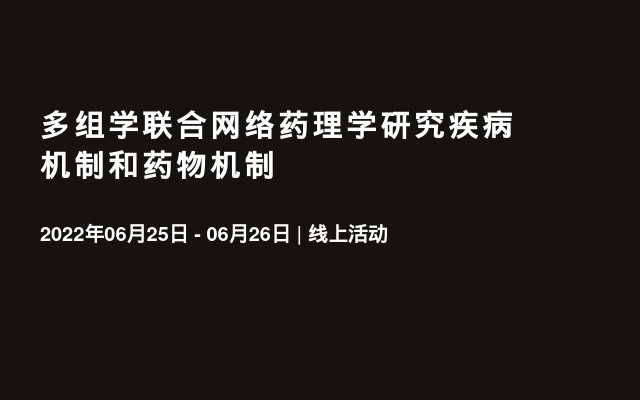 多组学联合网络药理学研究疾病机制和药物机制

2022年06月25日 - 06月26日 | 线上活动